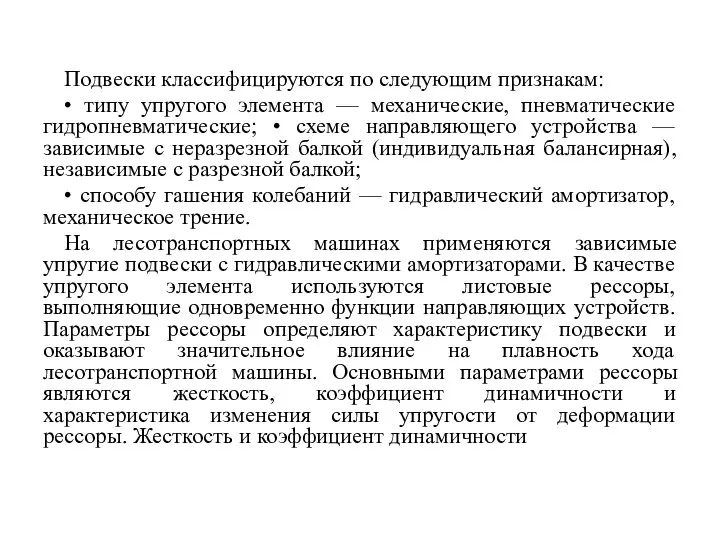 Подвески классифицируются по следующим признакам:

• типу упругого элемента — механические, пневматические гидропневматические; • схеме направляющего устройства — зависимые с неразрезной балкой (индивидуальная балансирная), независимые с разрезной балкой;

• способу гашения колебаний — гидравлический амортизатор, механическое трение.

На лесотранспортных машинах применяются зависимые упругие подвески с гидравлическими амортизаторами. В качестве упругого элемента используются листовые рессоры, выполняющие одновременно функции направляющих устройств. Параметры рессоры определяют характеристику подвески и оказывают значительное влияние на плавность хода лесотранспортной машины. Основными параметрами рессоры являются жесткость, коэффициент динамичности и характеристика изменения силы упругости от деформации рессоры. Жесткость и коэффициент динамичности